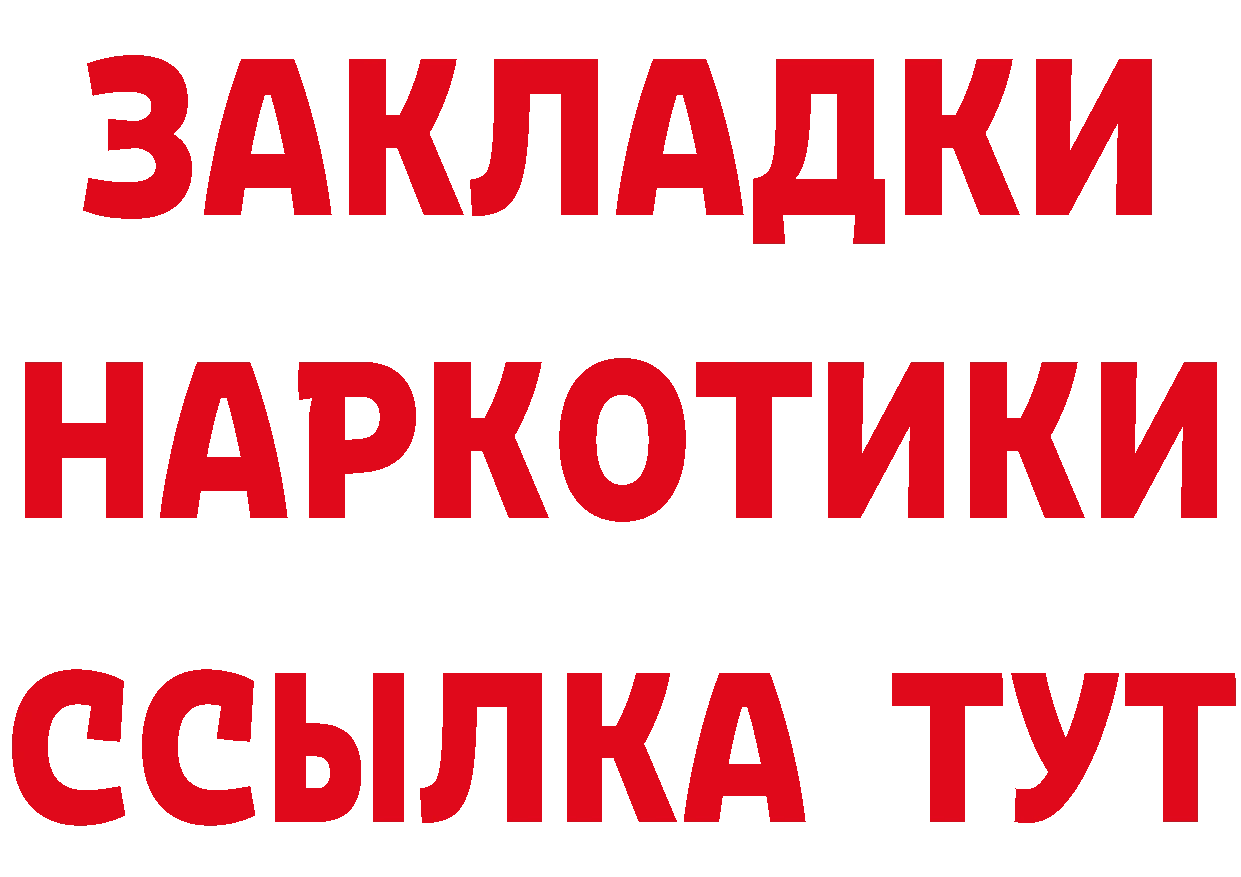 ЗАКЛАДКИ
НАРКОТИКИ
ССЫЛКА ТУТ